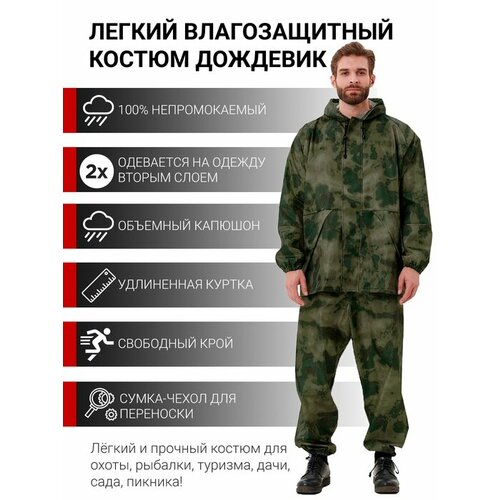 ЛЕГКИЙ ВЛАГОЗАЩИТНЫЙ КОСТЮМ ДОЖДЕВИК

100% НЕПРОМОКАЕМЫЙ

2x

ОДЕВАЕТСЯ НА ОДЕЖДУ ВТОРЫМ СЛОЕМ

ОБЪЕМНЫЙ КАПЮШОН

УДЛИНЕННАЯ КУРТКА

СВОБОДНЫЙ КРОЙ

СУМКА-ЧЕХОЛ ДЛЯ ПЕРЕНОСКИ

Лёгкий и прочный костюм для охоты, рыбалки, туризма, дачи, сада, пикника!